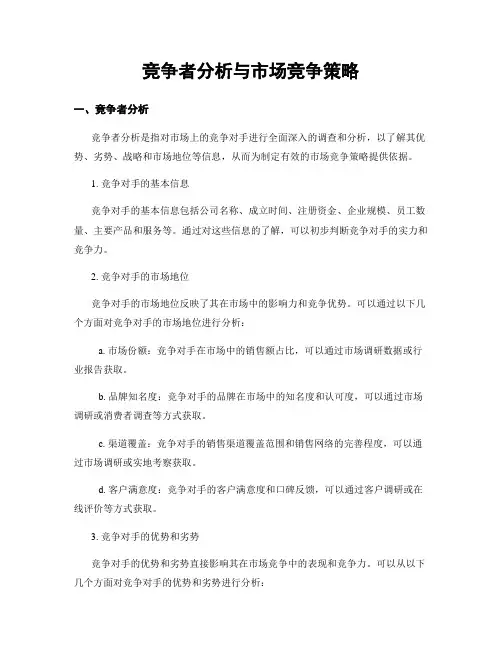 竞争者分析与市场竞争策略

一、竞争者分析

竞争者分析是指对市场上的竞争对手进行全面深入的调查和分析，以了解其优势、劣势、战略和市场地位等信息，从而为制定有效的市场竞争策略提供依据。

1. 竞争对手的基本信息

竞争对手的基本信息包括公司名称、成立时间、注册资金、企业规模、员工数量、主要产品和服务等。通过对这些信息的了解，可以初步判断竞争对手的实力和竞争力。

2. 竞争对手的市场地位

竞争对手的市场地位反映了其在市场中的影响力和竞争优势。可以通过以下几个方面对竞争对手的市场地位进行分析：

a. 市场份额：竞争对手在市场中的销售额占比，可以通过市场调研数据或行业报告获取。

b. 品牌知名度：竞争对手的品牌在市场中的知名度和认可度，可以通过市场调研或消费者调查等方式获取。

c. 渠道覆盖：竞争对手的销售渠道覆盖范围和销售网络的完善程度，可以通过市场调研或实地考察获取。

d. 客户满意度：竞争对手的客户满意度和口碑反馈，可以通过客户调研或在线评价等方式获取。

3. 竞争对手的优势和劣势

竞争对手的优势和劣势直接影响其在市场竞争中的表现和竞争力。可以从以下几个方面对竞争对手的优势和劣势进行分析：